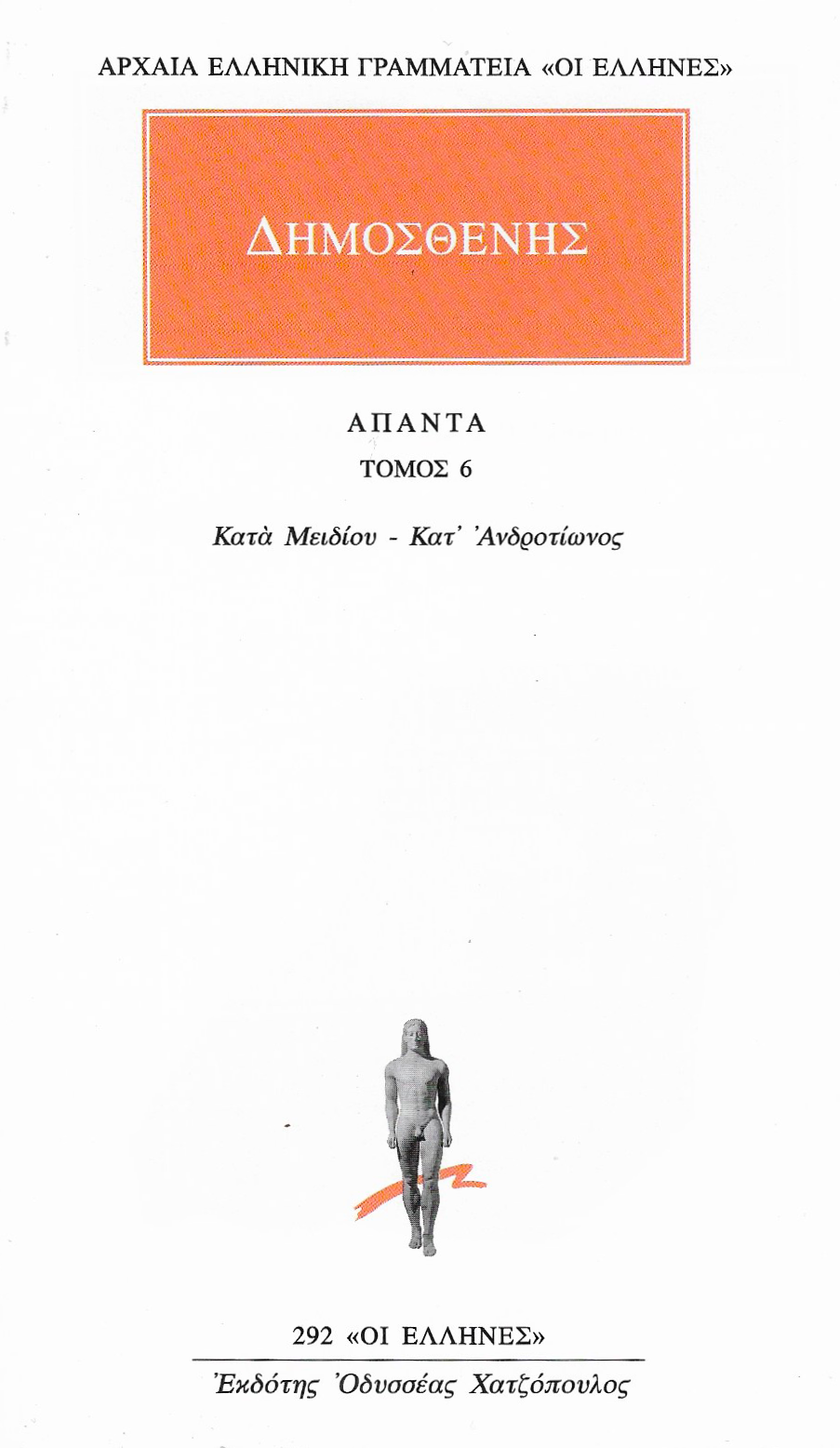 ΑΡΧΑΙΑ ΕΛΛΗΝΙΚΗ ΓΡΑΜΜΑΤΕΙΑ «ΟΙ ΕΛΛΗΝΕΣ»

ΔΗΜΟΣΘΕΝΗΣ

ΑΠΑΝΤΑ
ΤΟΜΟΣ 6

Κατὰ Μειδίου - Κατ' Ἀνδροτίωνος

292 «ΟΙ ΕΛΛΗΝΕΣ»

Ἐκδότης Ὀδυσσέας Χατζόπουλος